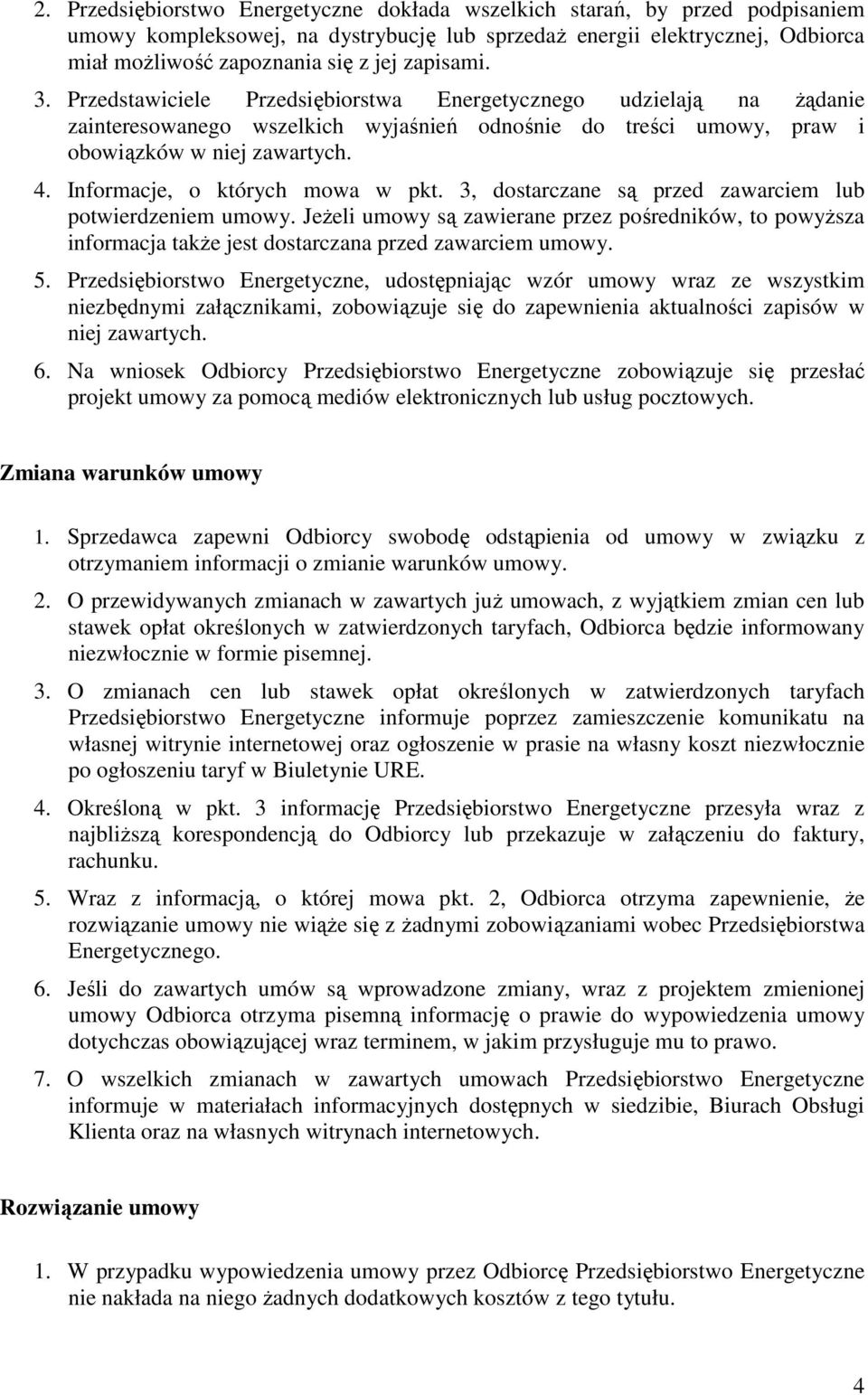 2. Przedsiębiorstwo Energetyczne dokłada wszelkich starań, by przed podpisaniem umowy kompleksowej, na dystrybucję lub sprzedaż energii elektrycznej, Odbiorca miał możliwość zapoznania się z jej zapisami.

3. Przedstawiciele Przedsiębiorstwa Energetycznego udzielają na żądanie zainteresowanego wszelkich wyjaśnień odnośnie do treści umowy, praw i obowiązków w niej zawartych.

4. Informacje, o których mowa w pkt. 3, dostarczane są przed zawarciem lub potwierdzeniem umowy. Jeżeli umowy są zawierane przez pośredników, to powyższa informacja także jest dostarczana przed zawarciem umowy.

5. Przedsiębiorstwo Energetyczne, udostępniając wzór umowy wraz ze wszystkim niezbędnymi załącznikami, zobowiązuje się do zapewnienia aktualności zapisów w niej zawartych.

6. Na wniosek Odbiorcy Przedsiębiorstwo Energetyczne zobowiązuje się przesłać projekt umowy za pomocą mediów elektronicznych lub usług pocztowych.

Zmiana warunków umowy

1. Sprzedawca zapewni Odbiorcy swobodę odstąpienia od umowy w związku z otrzymaniem informacji o zmianie warunków umowy.

2. O przewidywanych zmianach w zawartych już umowach, z wyjątkiem zmian cen lub stawek opłat określonych w zatwierdzonych taryfach, Odbiorca będzie informowany niezwłocznie w formie pisemnej.

3. O zmianach cen lub stawek opłat określonych w zatwierdzonych taryfach Przedsiębiorstwo Energetyczne informuje poprzez zamieszczenie komunikatu na własnej witrynie internetowej oraz ogłoszenie w prasie na własny koszt niezwłocznie po ogłoszeniu taryf w Biuletynie URE.

4. Określoną w pkt. 3 informację Przedsiębiorstwo Energetyczne przesyła wraz z najbliższą korespondencją do Odbiorcy lub przekazuje w załączeniu do faktury, rachunku.

5. Wraz z informacją, o której mowa pkt. 2, Odbiorca otrzyma zapewnienie, że rozwiązanie umowy nie wiąże się z żadnymi zobowiązaniami wobec Przedsiębiorstwa Energetycznego.

6. Jeśli do zawartych umów są wprowadzone zmiany, wraz z projektem zmienionej umowy Odbiorca otrzyma pisemną informację o prawie do wypowiedzenia umowy dotychczas obowiązującej wraz terminem, w jakim przysługuje mu to prawo.

7. O wszelkich zmianach w zawartych umowach Przedsiębiorstwo Energetyczne informuje w materiałach informacyjnych dostępnych w siedzibie, Biurach Obsługi Klienta oraz na własnych witrynach internetowych.

Rozwiązanie umowy

1. W przypadku wypowiedzenia umowy przez Odbiorcę Przedsiębiorstwo Energetyczne nie nakłada na niego żadnych dodatkowych kosztów z tego tytułu.

4